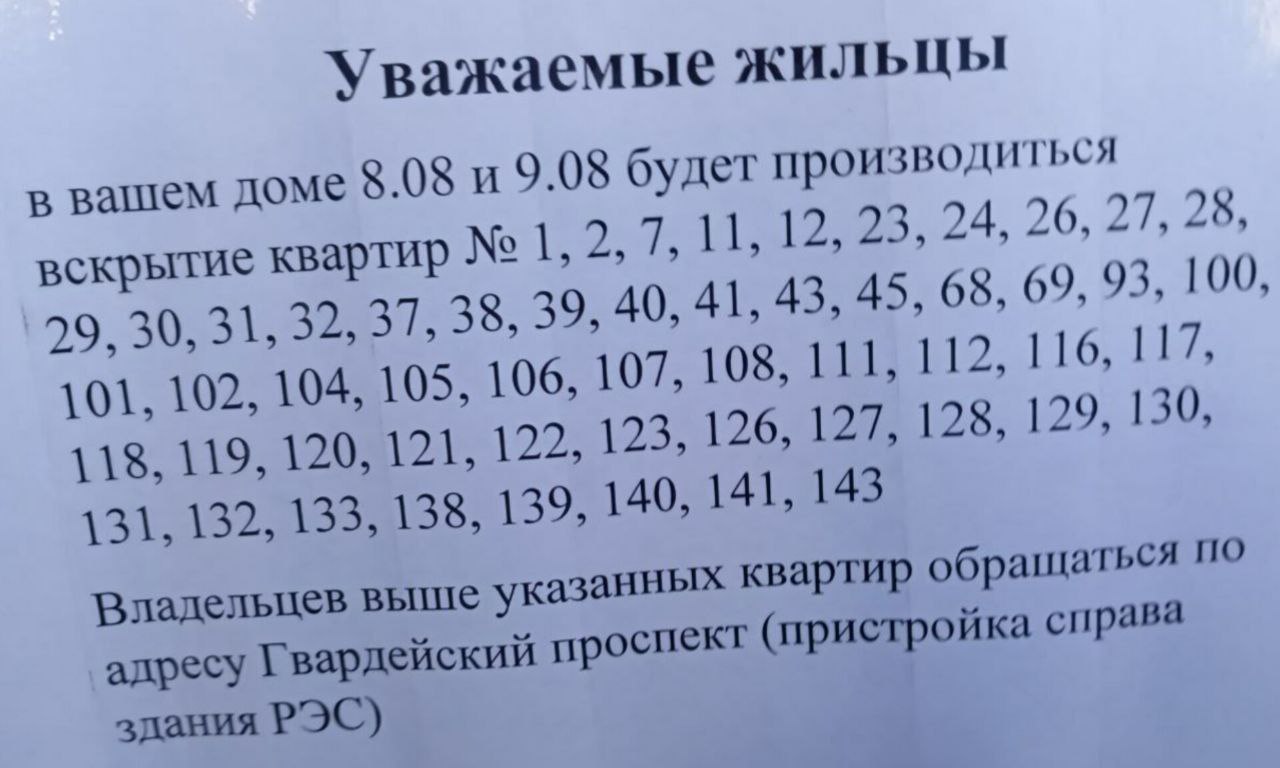 Уважаемые жильцы

в вашем доме 8.08 и 9.08 будет производиться вскрытие квартир № 1, 2, 7, 11, 12, 23, 24, 26, 27, 28, 29, 30, 31, 32, 37, 38, 39, 40, 41, 43, 45, 68, 69, 93, 100, 101, 102, 104, 105, 106, 107, 108, 111, 112, 116, 117, 118, 119, 120, 121, 122, 123, 126, 127, 128, 129, 130, 131, 132, 133, 138, 139, 140, 141, 143

Владельцев выше указанных квартир обращаться по адресу Гвардейский проспект (пристройка справа здания РЭС)